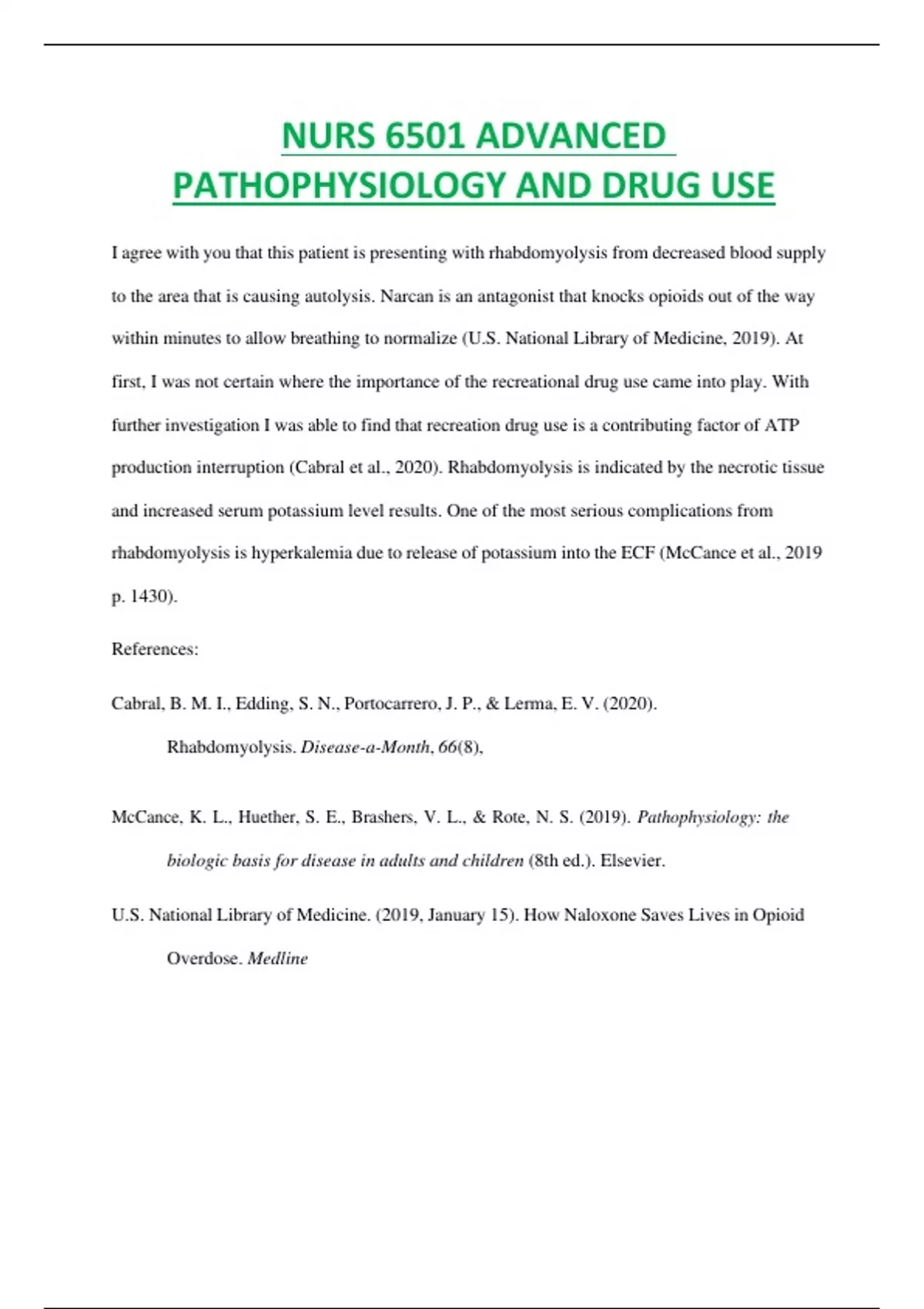 NURS 6501 ADVANCED PATHOPHYSIOLOGY AND DRUG USE

I agree with you that this patient is presenting with rhabdomyolysis from decreased blood supply to the area that is causing autolysis. Narcan is an antagonist that knocks opioids out of the way within minutes to allow breathing to normalize (U.S. National Library of Medicine, 2019). At first, I was not certain where the importance of the recreational drug use came into play. With further investigation I was able to find that recreation drug use is a contributing factor of ATP production interruption (Cabral et al., 2020). Rhabdomyolysis is indicated by the necrotic tissue and increased serum potassium level results. One of the most serious complications from rhabdomyolysis is hyperkalemia due to release of potassium into the ECF (McCance et al., 2019 p. 1430).

References:

Cabral, B. M. I., Edding, S. N., Portocarrero, J. P., & Lerma, E. V. (2020). Rhabdomyolysis. Disease-a-Month, 66(8),

McCance, K. L., Huether, S. E., Brashers, V. L., & Rote, N. S. (2019). Pathophysiology: the biologic basis for disease in adults and children (8th ed.). Elsevier.

U.S. National Library of Medicine. (2019, January 15). How Naloxone Saves Lives in Opioid Overdose. Medline